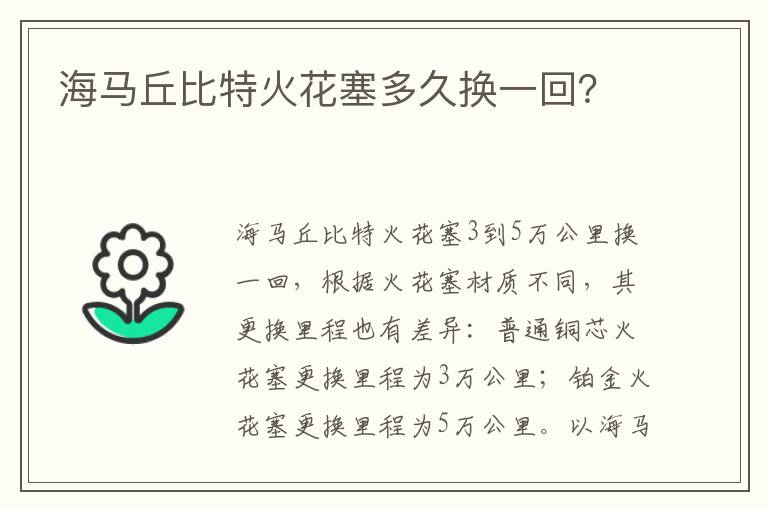 海马丘比特火花塞多久换一回？

海马丘比特火花塞3到5万公里换一回，根据火花塞材质不同，其更换里程也有差异：普通铜芯火花塞更换里程为3万公里；铂金火花塞更换里程为5万公里。以海马